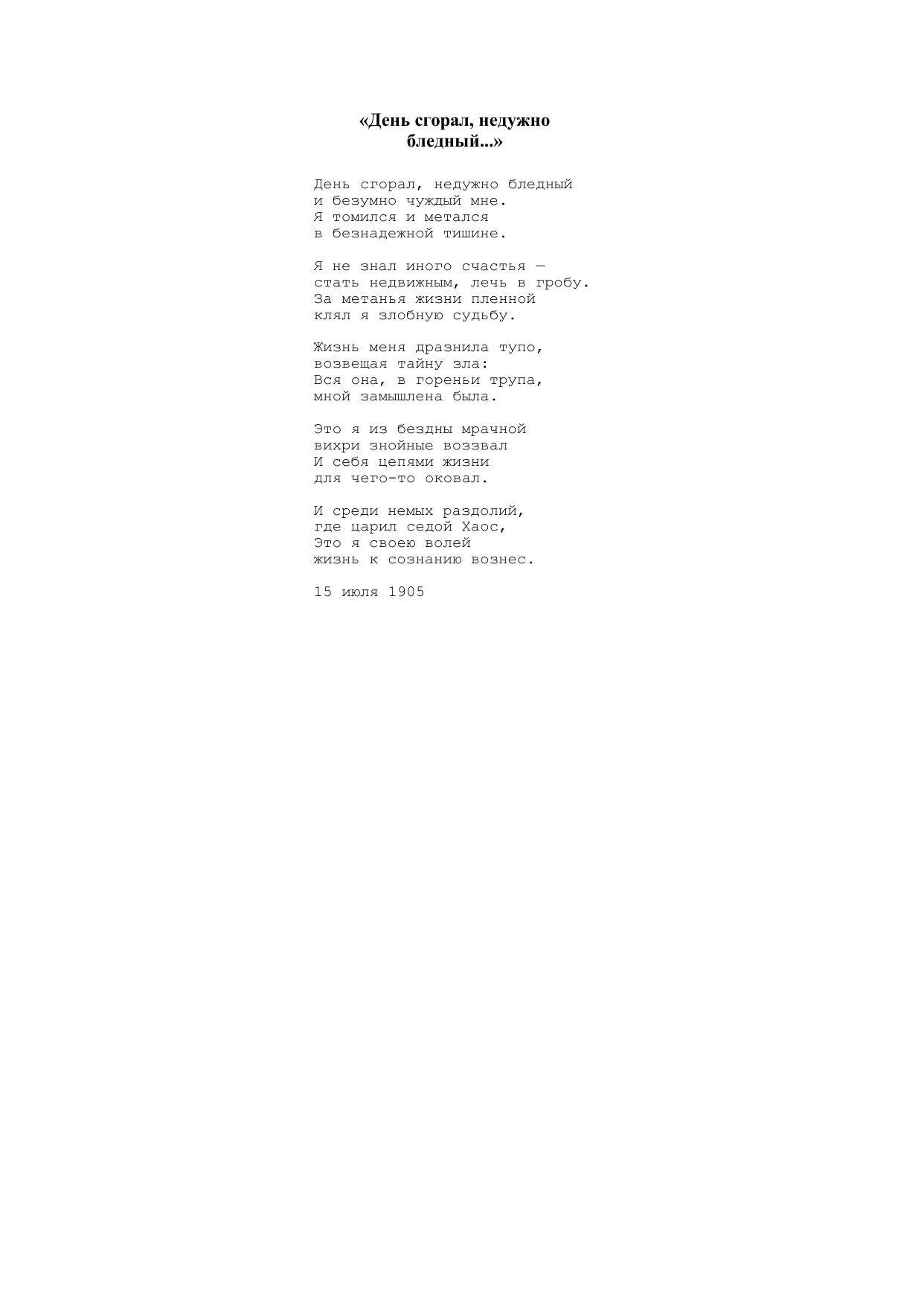 «День сгорал, недужно бледный...»

День сгорал, недужно бледный
и безумно чуждый мне.
Я томился и метался
в безнадежной тишине.

Я не знал иного счастья —
стать недвижным, лечь в гробу.
За метанья жизни пленной
клял я злобную судьбу.

Жизнь меня дразнила тупо,
возвещая тайну зла:
Вся она, в гореньи трупа,
мной замышлена была.

Это я из бездны мрачной
вихри знойные воззвал
И себя цепями жизни
для чего-то оковал.

И среди немых раздолий,
где царил седой Хаос,
Это я своею волей
жизнь к сознанию вознес.

15 июля 1905